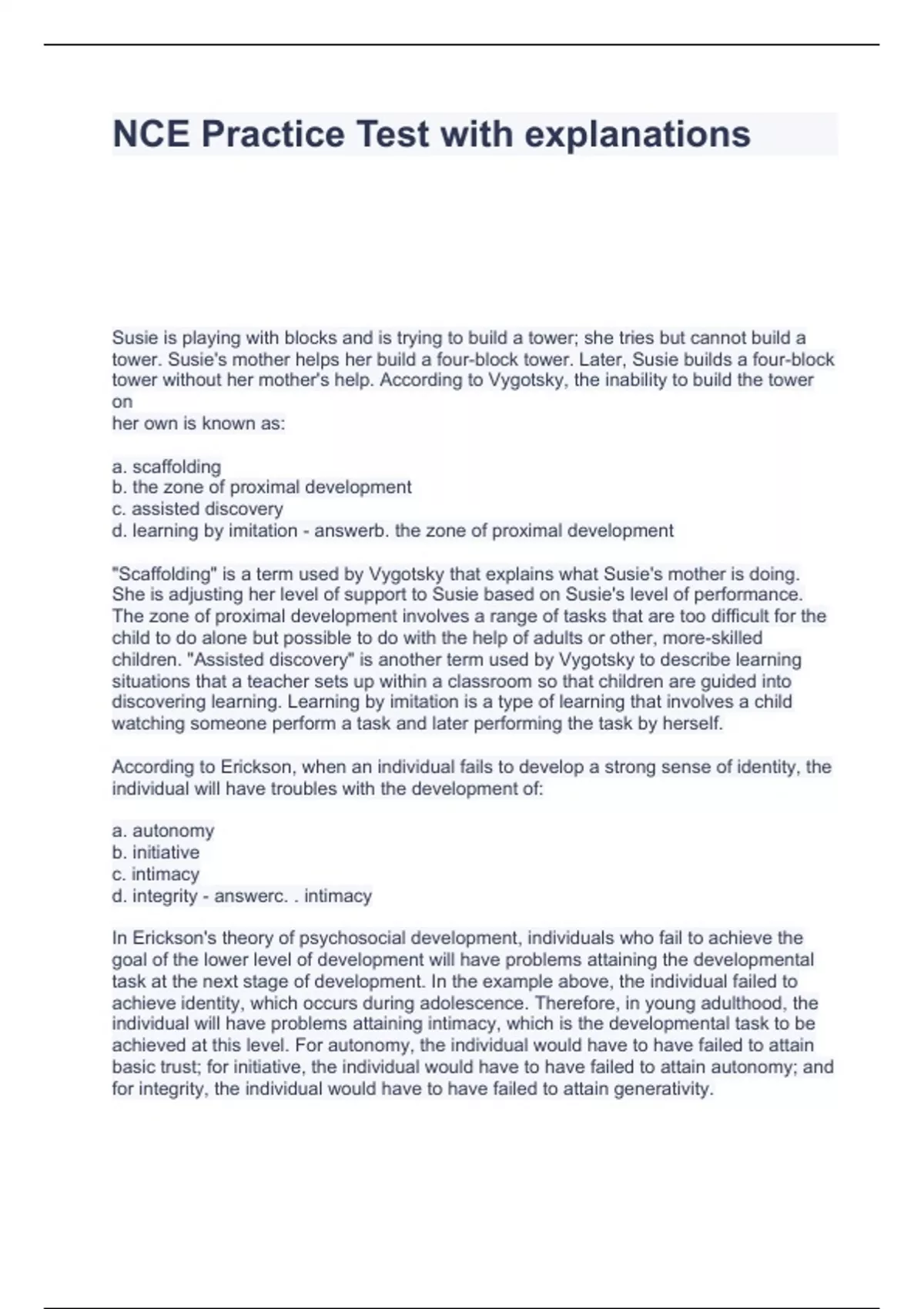 NCE Practice Test with explanations

Susie is playing with blocks and is trying to build a tower; she tries but cannot build a tower. Susie's mother helps her build a four-block tower. Later, Susie builds a four-block tower without her mother's help. According to Vygotsky, the inability to build the tower on
her own is known as:

a. scaffolding
b. the zone of proximal development
c. assisted discovery
d. learning by imitation - answerb. the zone of proximal development

"Scaffolding" is a term used by Vygotsky that explains what Susie's mother is doing. She is adjusting her level of support to Susie based on Susie's level of performance. The zone of proximal development involves a range of tasks that are too difficult for the child to do alone but possible to do with the help of adults or other, more-skilled children. "Assisted discovery" is another term used by Vygotsky to describe learning situations that a teacher sets up within a classroom so that children are guided into discovering learning. Learning by imitation is a type of learning that involves a child watching someone perform a task and later performing the task by herself.

According to Erickson, when an individual fails to develop a strong sense of identity, the individual will have troubles with the development of:

a. autonomy
b. initiative
c. intimacy
d. integrity - answerc. . intimacy

In Erickson's theory of psychosocial development, individuals who fail to achieve the goal of the lower level of development will have problems attaining the developmental task at the next stage of development. In the example above, the individual failed to achieve identity, which occurs during adolescence. Therefore, in young adulthood, the individual will have problems attaining intimacy, which is the developmental task to be achieved at this level. For autonomy, the individual would have to have failed to attain basic trust; for initiative, the individual would have to have failed to attain autonomy; and for integrity, the individual would have to have failed to attain generativity.